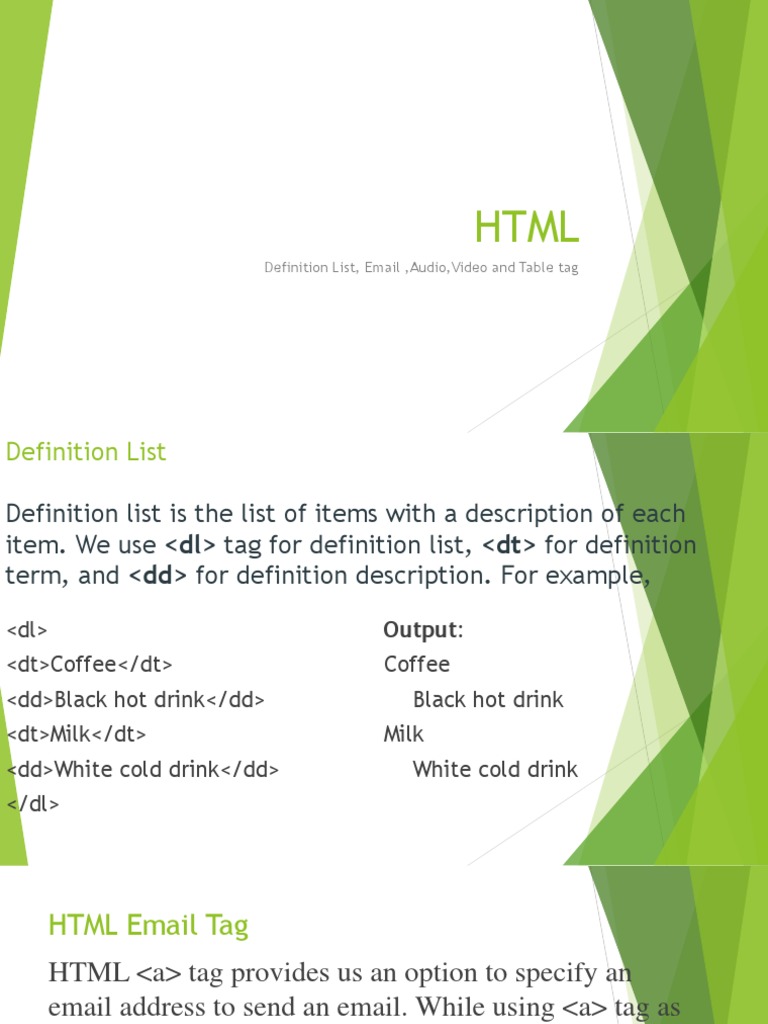 HTML

Definition List, Email ,Audio,Video and Table tag

Definition List

Definition list is the list of items with a description of each item. We use <dl> tag for definition list, <dt> for definition term, and <dd> for definition description. For example,

<dl>
<dt>Coffee</dt>
<dd>Black hot drink</dd>
<dt>Milk</dt>
<dd>White cold drink</dd>
</dl>

Output:
Coffee
Black hot drink
Milk
White cold drink

HTML Email Tag

HTML <a> tag provides us an option to specify an email address to send an email. While using <a> tag as